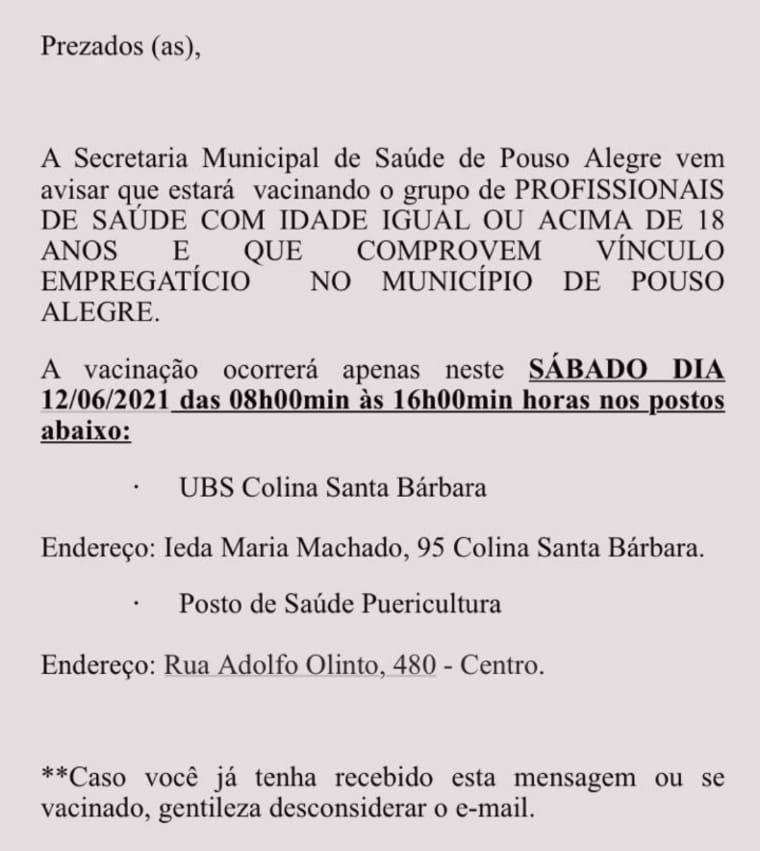 Prezados (as),

A Secretaria Municipal de Saúde de Pouso Alegre vem avisar que estará vacinando o grupo de PROFISSIONAIS DE SAÚDE COM IDADE IGUAL OU ACIMA DE 18 ANOS E QUE COMPROVEM VÍNCULO EMPREGATÍCIO NO MUNICÍPIO DE POUSO ALEGRE.

A vacinação ocorrerá apenas neste SÁBADO DIA 12/06/2021 das 08h00min às 16h00min horas nos postos abaixo:

· UBS Colina Santa Bárbara

Endereço: Ieda Maria Machado, 95 Colina Santa Bárbara.

· Posto de Saúde Puericultura

Endereço: Rua Adolfo Olinto, 480 - Centro.

**Caso você já tenha recebido esta mensagem ou se vacinado, gentileza desconsiderar o e-mail.